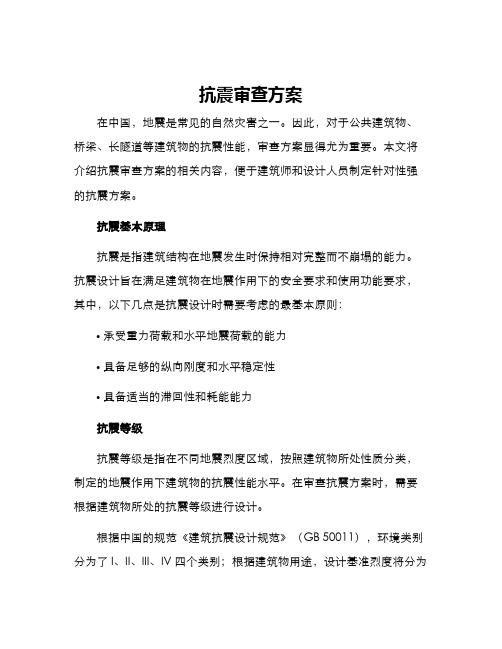 抗震审查方案

在中国，地震是常见的自然灾害之一。因此，对于公共建筑物、桥梁、长隧道等建筑物的抗震性能，审查方案显得尤为重要。本文将介绍抗震审查方案的相关内容，便于建筑师和设计人员制定针对性强的抗震方案。

抗震基本原理

抗震是指建筑结构在地震发生时保持相对完整而不崩塌的能力。抗震设计旨在满足建筑物在地震作用下的安全要求和使用功能要求，其中，以下几点是抗震设计时需要考虑的最基本原则：

• 承受重力荷载和水平地震荷载的能力

• 具备足够的纵向刚度和水平稳定性

• 具备适当的滞回性和耗能能力

抗震等级

抗震等级是指在不同地震烈度区域，按照建筑物所处性质分类，制定的地震作用下建筑物的抗震性能水平。在审查抗震方案时，需要根据建筑物所处的抗震等级进行设计。

根据中国的规范《建筑抗震设计规范》（GB 50011），环境类别分为了 I、II、III、IV 四个类别；根据建筑物用途，设计基准烈度将分为